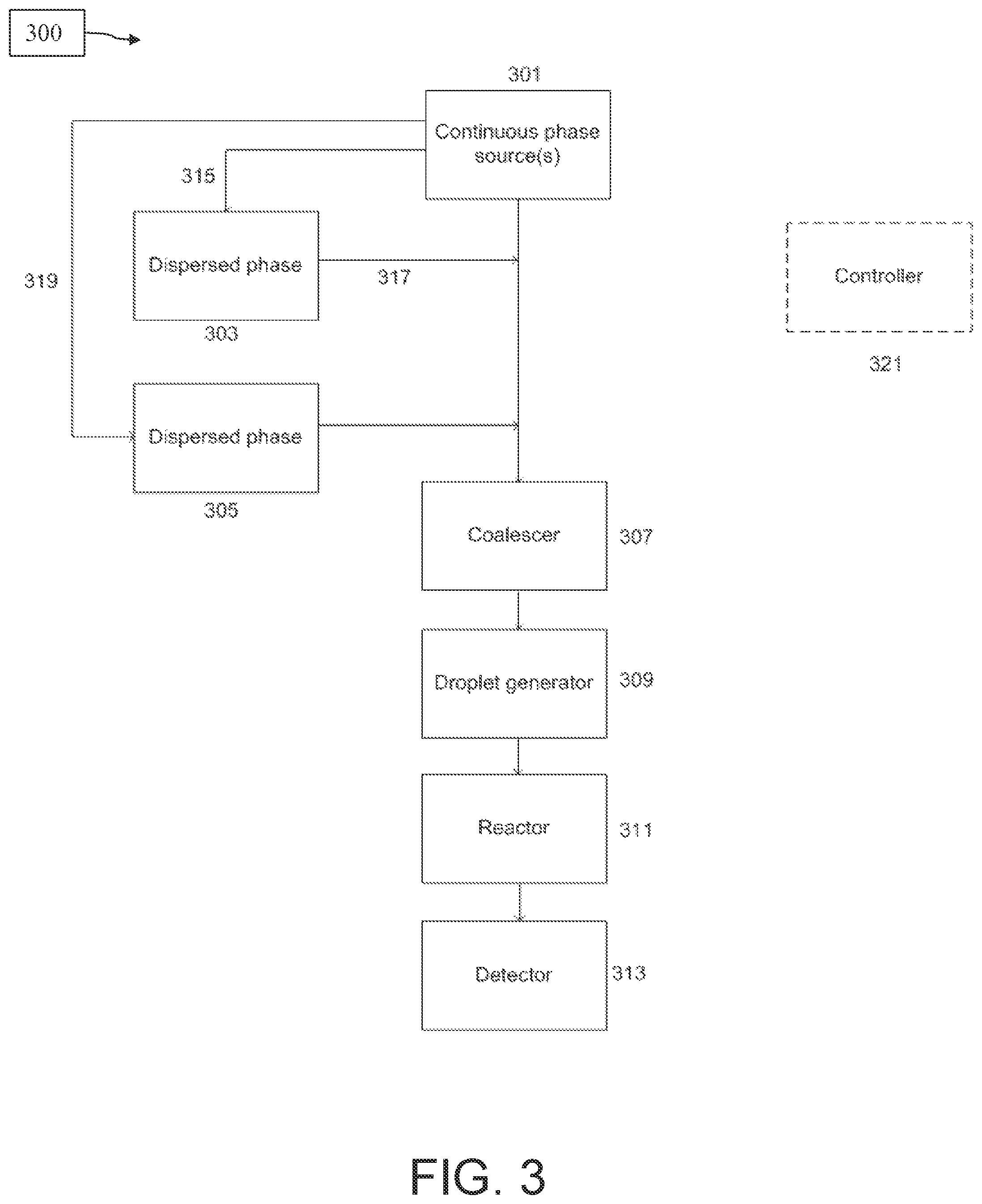 300

301

Continuous phase source(s)

315

Dispersed phase

317

319

303

Controller

321

Dispersed phase

305

Coalescer

307

Droplet generator

309

Reactor

311

Detector

313

FIG. 3